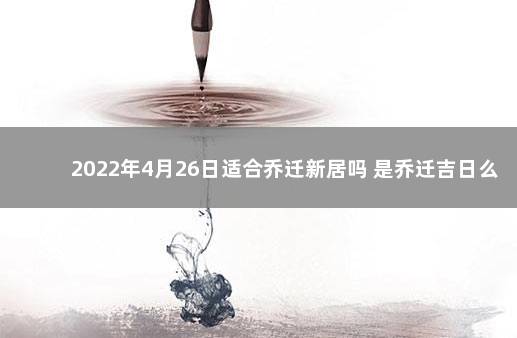 2022年4月26日适合乔迁新居吗 是乔迁吉日么